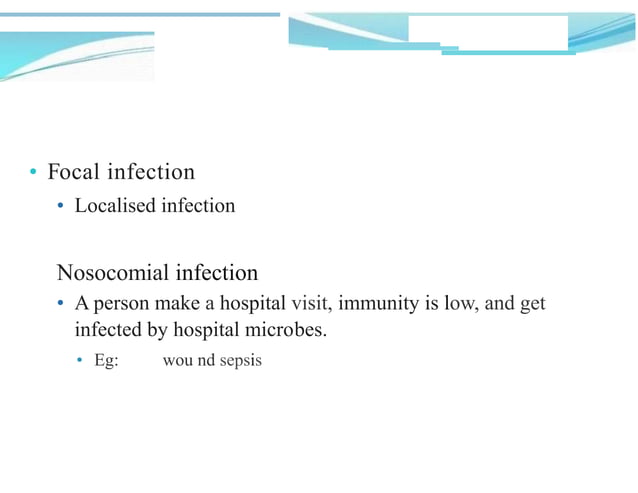 • Focal infection
• Localised infection

Nosocomial infection
• A person make a hospital visit, immunity is low, and get infected by hospital microbes.
• Eg: wou nd sepsis